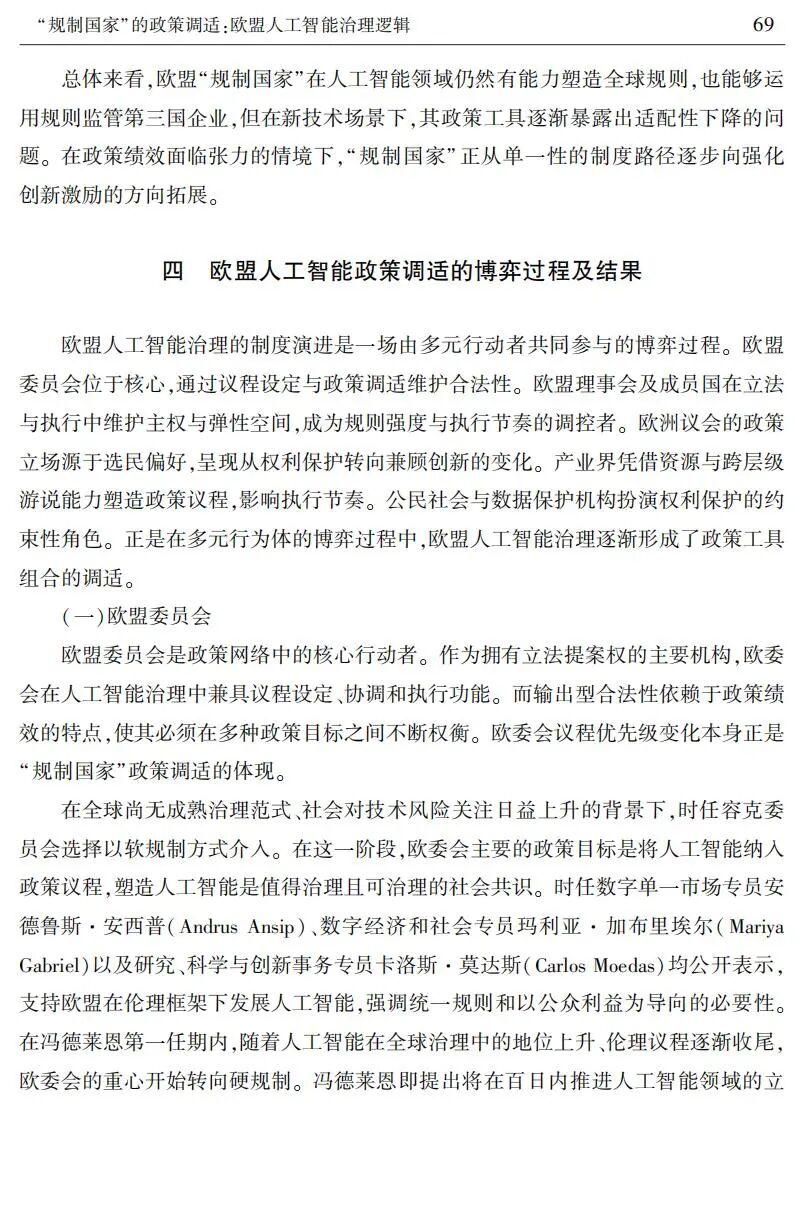 “规制国家”的政策调适:欧盟人工智能治理逻辑 69

总体来看,欧盟“规制国家”在人工智能领域仍然有能力塑造全球规则,也能够运用规则监管第三国企业,但在新技术场景下,其政策工具逐渐暴露出适配性下降的问题。在政策绩效面临张力的情境下,“规制国家”正从单一性的制度路径逐步向强化创新激励的方向拓展。

四 欧盟人工智能政策调适的博弈过程及结果

欧盟人工智能治理的制度演进是一场由多元行动者共同参与的博弈过程。欧盟委员会位于核心,通过议程设定与政策调适维护合法性。欧盟理事会及成员国在立法与执行中维护主权与弹性空间,成为规则强度与执行节奏的调控者。欧洲议会的政策立场源于选民偏好,呈现从权利保护转向兼顾创新的变化。产业界凭借资源与跨层级游说能力塑造政策议程,影响执行节奏。公民社会与数据保护机构扮演权利保护的约束性角色。正是在多元行为体的博弈过程中,欧盟人工智能治理逐渐形成了政策工具组合的调适。

(一)欧盟委员会

欧盟委员会是政策网络中的核心行动者。作为拥有立法提案权的主要机构,欧委会在人工智能治理中兼具议程设定、协调和执行功能。而输出型合法性依赖于政策绩效的特点,使其必须在多种政策目标之间不断权衡。欧委会议程优先级变化本身正是“规制国家”政策调适的体现。

在全球尚无成熟治理范式、社会对技术风险关注日益上升的背景下,时任容克委员会选择以软规制方式介入。在这一阶段,欧委会主要的政策目标是将人工智能纳入政策议程,塑造人工智能是值得治理且可治理的社会共识。时任数字单一市场专员安德鲁斯·安西普(Andrus Ansip)、数字经济和社会专员玛利亚·加布里埃尔(Mariya Gabriel)以及研究、科学与创新事务专员卡洛斯·莫达斯(Carlos Moedas)均公开表示,支持欧盟在伦理框架下发展人工智能,强调统一规则和以公众利益为导向的必要性。在冯德莱恩第一任期内,随着人工智能在全球治理中的地位上升、伦理议程逐渐收尾,欧委会的重心开始转向硬规制。冯德莱恩即提出将在百日内推进人工智能领域的立